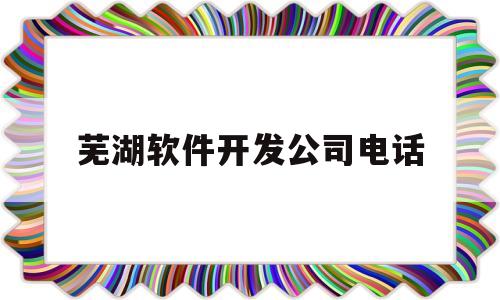 芜湖软件开发公司电话